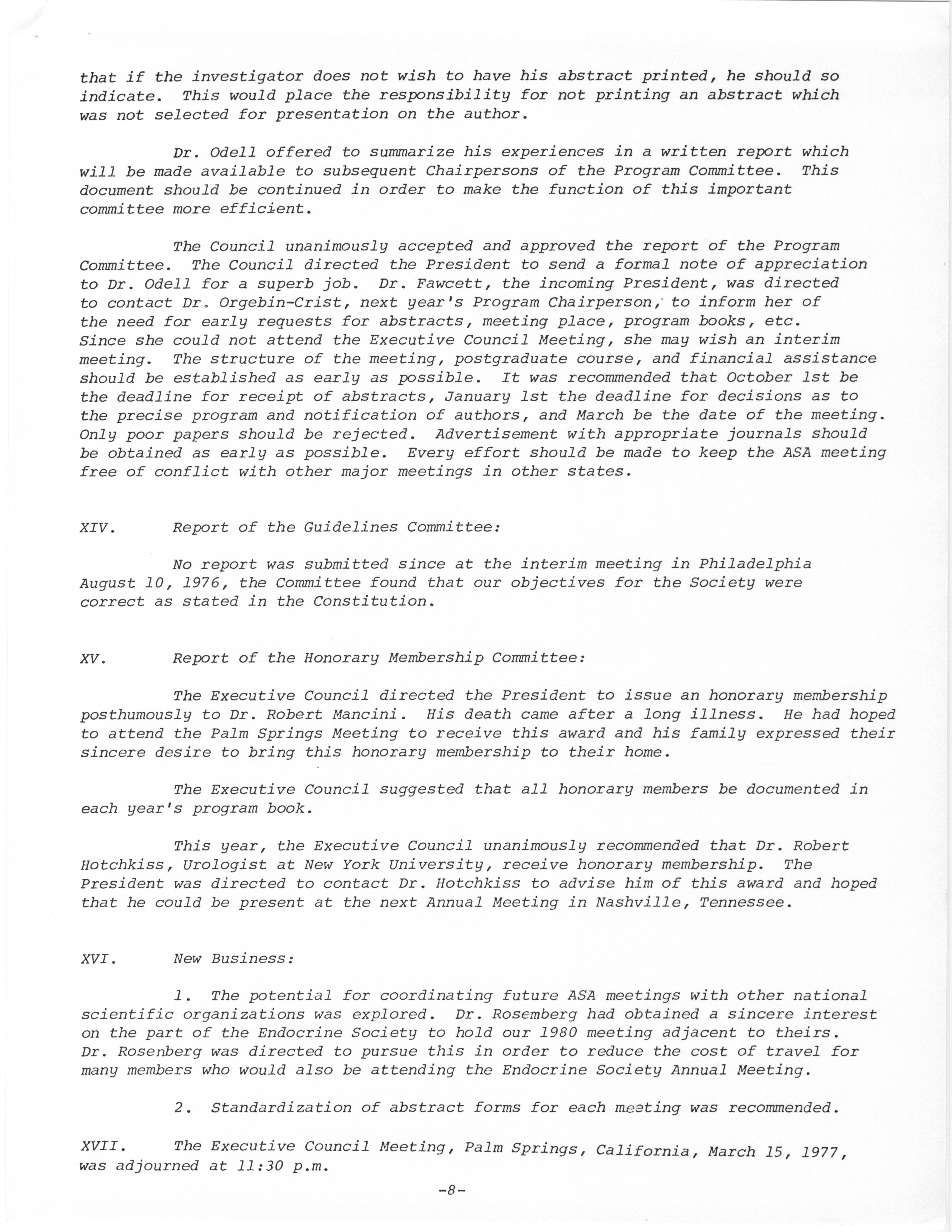 that if the investigator does not wish to have his abstract printed, he should so indicate. This would place the responsibility for not printing an abstract which was not selected for presentation on the author.

Dr. Odell offered to summarize his experiences in a written report which will be made available to subsequent Chairpersons of the Program Committee. This document should be continued in order to make the function of this important committee more efficient.

The Council unanimously accepted and approved the report of the Program Committee. The Council directed the President to send a formal note of appreciation to Dr. Odell for a superb job. Dr. Fawcett, the incoming President, was directed to contact Dr. Orgebin-Crist, next year's Program Chairperson, to inform her of the need for early requests for abstracts, meeting place, program books, etc. Since she could not attend the Executive Council Meeting, she may wish an interim meeting. The structure of the meeting, postgraduate course, and financial assistance should be established as early as possible. It was recommended that October 1st be the deadline for receipt of abstracts, January 1st the deadline for decisions as to the precise program and notification of authors, and March be the date of the meeting. Only poor papers should be rejected. Advertisement with appropriate journals should be obtained as early as possible. Every effort should be made to keep the ASA meeting free of conflict with other major meetings in other states.

XIV. Report of the Guidelines Committee:

No report was submitted since at the interim meeting in Philadelphia August 10, 1976, the Committee found that our objectives for the Society were correct as stated in the Constitution.

XV. Report of the Honorary Membership Committee:

The Executive Council directed the President to issue an honorary membership posthumously to Dr. Robert Mancini. His death came after a long illness. He had hoped to attend the Palm Springs Meeting to receive this award and his family expressed their sincere desire to bring this honorary membership to their home.

The Executive Council suggested that all honorary members be documented in each year's program book.

This year, the Executive Council unanimously recommended that Dr. Robert Hotchkiss, Urologist at New York University, receive honorary membership. The President was directed to contact Dr. Hotchkiss to advise him of this award and hoped that he could be present at the next Annual Meeting in Nashville, Tennessee.

XVI. New Business:

1. The potential for coordinating future ASA meetings with other national scientific organizations was explored. Dr. Rosemberg had obtained a sincere interest on the part of the Endocrine Society to hold our 1980 meeting adjacent to theirs. Dr. Rosenberg was directed to pursue this in order to reduce the cost of travel for many members who would also be attending the Endocrine Society Annual Meeting.

2. Standardization of abstract forms for each meeting was recommended.

XVII. The Executive Council Meeting, Palm Springs, California, March 15, 1977, was adjourned at 11:30 p.m.

-8-